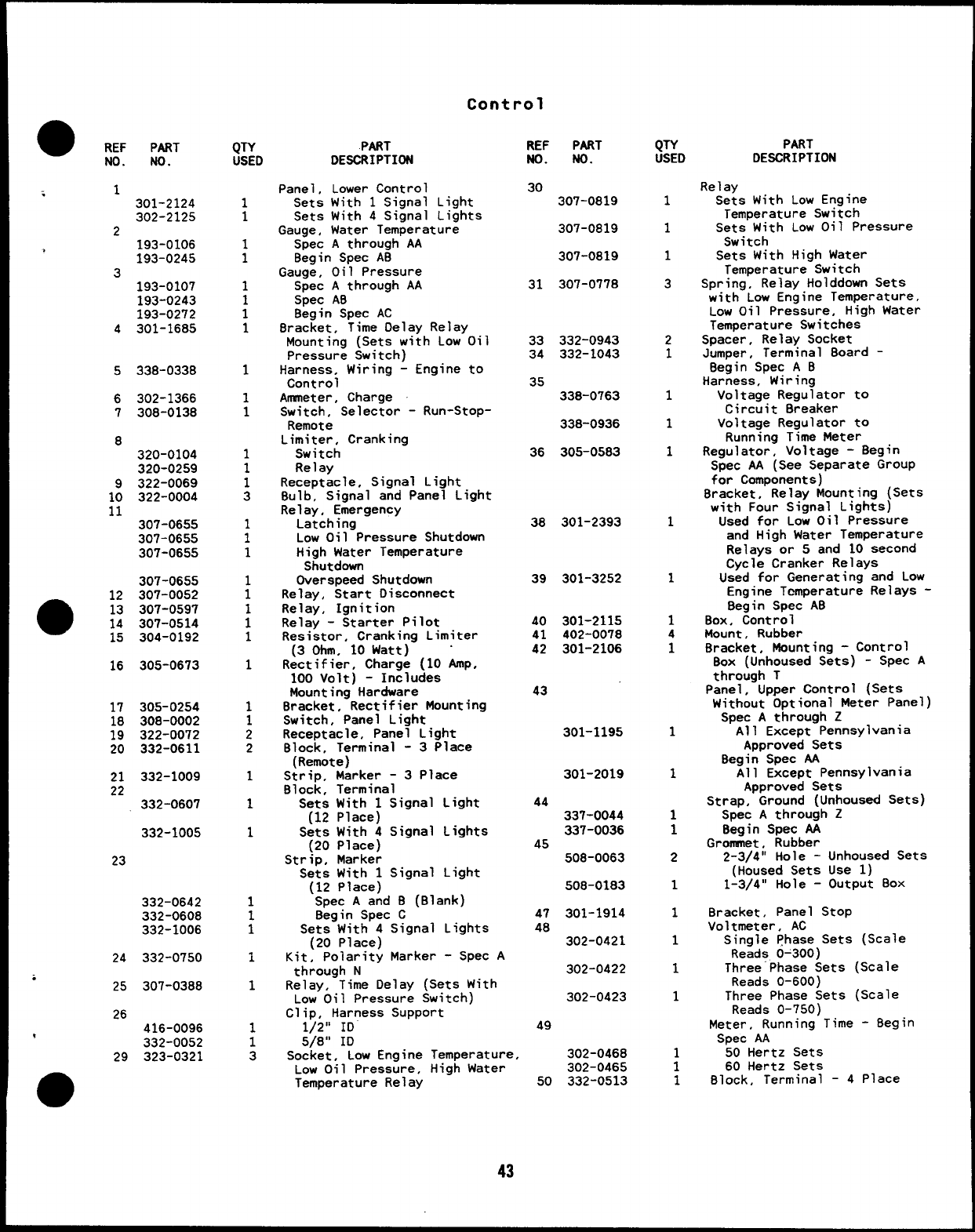 Control

| REF NO. | PART NO. | QTY USED | PART DESCRIPTION |
|---|---|---|---|
| 1 | | | Panel, Lower Control |
| | 301-2124 | 1 | Sets With 1 Signal Light |
| | 302-2125 | 1 | Sets With 4 Signal Lights |
| 2 | | | Gauge, Water Temperature |
| | 193-0106 | 1 | Spec A through AA |
| | 193-0245 | 1 | Begin Spec AB |
| 3 | | | Gauge, Oil Pressure |
| | 193-0107 | 1 | Spec A through AA |
| | 193-0243 | 1 | Spec AB |
| | 193-0272 | 1 | Begin Spec AC |
| 4 | 301-1685 | 1 | Bracket, Time Delay Relay Mounting (Sets with Low Oil Pressure Switch) |
| 5 | 338-0338 | 1 | Harness, Wiring - Engine to Control |
| 6 | 302-1366 | 1 | Ammeter, Charge |
| 7 | 308-0138 | 1 | Switch, Selector - Run-Stop-Remote |
| 8 | | | Limiter, Cranking |
| | 320-0104 | 1 | Switch |
| | 320-0259 | 1 | Relay |
| 9 | 322-0069 | 1 | Receptacle, Signal Light |
| 10 | 322-0004 | 3 | Bulb, Signal and Panel Light |
| 11 | | | Relay, Emergency |
| | 307-0655 | 1 | Latching |
| | 307-0655 | 1 | Low Oil Pressure Shutdown |
| | 307-0655 | 1 | High Water Temperature Shutdown |
| | 307-0655 | 1 | Overspeed Shutdown |
| 12 | 307-0052 | 1 | Relay, Start Disconnect |
| 13 | 307-0597 | 1 | Relay, Ignition |
| 14 | 307-0514 | 1 | Relay - Starter Pilot |
| 15 | 304-0192 | 1 | Resistor, Cranking Limiter (3 Ohm, 10 Watt) |
| 16 | 305-0673 | 1 | Rectifier, Charge (10 Amp, 100 Volt) - Includes Mounting Hardware |
| 17 | 305-0254 | 1 | Bracket, Rectifier Mounting |
| 18 | 308-0002 | 1 | Switch, Panel Light |
| 19 | 322-0072 | 2 | Receptacle, Panel Light |
| 20 | 332-0611 | 2 | Block, Terminal - 3 Place (Remote) |
| 21 | 332-1009 | 1 | Strip, Marker - 3 Place |
| 22 | | | Block, Terminal |
| | 332-0607 | 1 | Sets With 1 Signal Light (12 Place) |
| | 332-1005 | 1 | Sets With 4 Signal Lights (20 Place) |
| 23 | | | Strip, Marker |
| | | | Sets With 1 Signal Light (12 Place) |
| | 332-0642 | 1 | Spec A and B (Blank) |
| | 332-0608 | 1 | Begin Spec C |
| | 332-1006 | 1 | Sets With 4 Signal Lights (20 Place) |
| 24 | 332-0750 | 1 | Kit, Polarity Marker - Spec A through N |
| 25 | 307-0388 | 1 | Relay, Time Delay (Sets With Low Oil Pressure Switch) |
| 26 | | | Clip, Harness Support |
| | 416-0096 | 1 | 1/2" ID |
| | 332-0052 | 1 | 5/8" ID |
| 29 | 323-0321 | 3 | Socket, Low Engine Temperature, Low Oil Pressure, High Water Temperature Relay |

| REF NO. | PART NO. | QTY USED | PART DESCRIPTION |
|---|---|---|---|
| 30 | | | Relay |
| | 307-0819 | 1 | Sets With Low Engine Temperature Switch |
| | 307-0819 | 1 | Sets With Low Oil Pressure Switch |
| | 307-0819 | 1 | Sets With High Water Temperature Switch |
| 31 | 307-0778 | 3 | Spring, Relay Holddown Sets with Low Engine Temperature, Low Oil Pressure, High Water Temperature Switches |
| 33 | 332-0943 | 2 | Spacer, Relay Socket |
| 34 | 332-1043 | 1 | Jumper, Terminal Board - Begin Spec A B |
| 35 | | | Harness, Wiring |
| | 338-0763 | 1 | Voltage Regulator to Circuit Breaker |
| | 338-0936 | 1 | Voltage Regulator to Running Time Meter |
| 36 | 305-0583 | 1 | Regulator, Voltage - Begin Spec AA (See Separate Group for Components) |
| | | | Bracket, Relay Mounting (Sets with Four Signal Lights) |
| 38 | 301-2393 | 1 | Used for Low Oil Pressure and High Water Temperature Relays or 5 and 10 second Cycle Cranker Relays |
| 39 | 301-3252 | 1 | Used for Generating and Low Engine Temperature Relays - Begin Spec AB |
| 40 | 301-2115 | 1 | Box, Control |
| 41 | 402-0078 | 4 | Mount, Rubber |
| 42 | 301-2106 | 1 | Bracket, Mounting - Control Box (Unhoused Sets) - Spec A through T |
| 43 | | | Panel, Upper Control (Sets Without Optional Meter Panel) |
| | | | Spec A through Z |
| | 301-1195 | 1 | All Except Pennsylvania Approved Sets |
| | | | Begin Spec AA |
| | 301-2019 | 1 | All Except Pennsylvania Approved Sets |
| 44 | | | Strap, Ground (Unhoused Sets) |
| | 337-0044 | 1 | Spec A through Z |
| | 337-0036 | 1 | Begin Spec AA |
| 45 | | | Grommet, Rubber |
| | 508-0063 | 2 | 2-3/4" Hole - Unhoused Sets (Housed Sets Use 1) |
| | 508-0183 | 1 | 1-3/4" Hole - Output Box |
| 47 | 301-1914 | 1 | Bracket, Panel Stop |
| 48 | | | Voltmeter, AC |
| | 302-0421 | 1 | Single Phase Sets (Scale Reads 0-300) |
| | 302-0422 | 1 | Three Phase Sets (Scale Reads 0-600) |
| | 302-0423 | 1 | Three Phase Sets (Scale Reads 0-750) |
| 49 | | | Meter, Running Time - Begin Spec AA |
| | 302-0468 | 1 | 50 Hertz Sets |
| | 302-0465 | 1 | 60 Hertz Sets |
| 50 | 332-0513 | 1 | Block, Terminal - 4 Place |

43